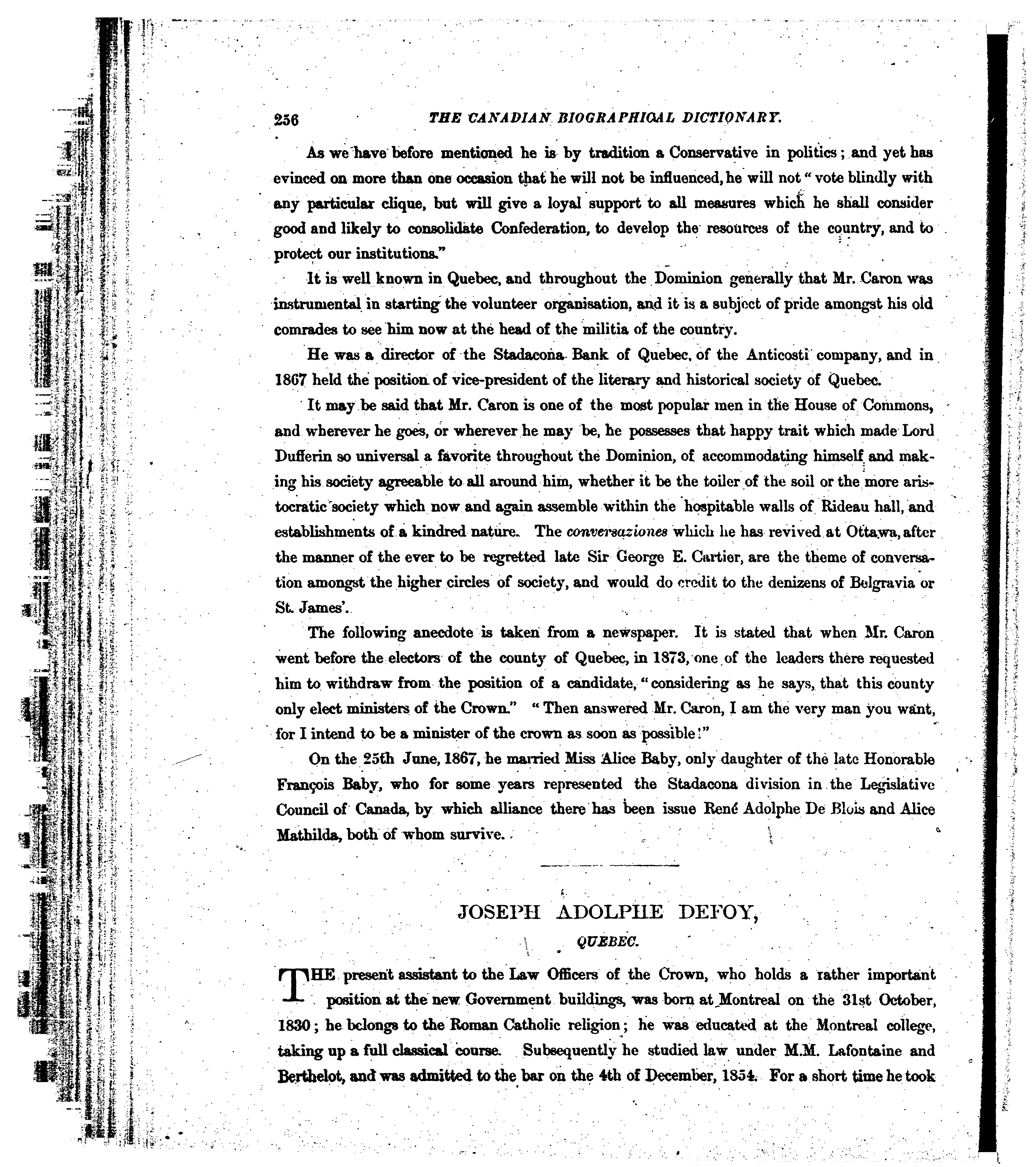 256 THE CANADIAN BIOGRAPHICAL DICTIONARY.

As we have before mentioned he is by tradition a Conservative in politics; and yet has evinced on more than one occasion that he will not be influenced, he will not "vote blindly with any particular clique, but will give a loyal support to all measures which he shall consider good and likely to consolidate Confederation, to develop the resources of the country, and to protect our institutions."

It is well known in Quebec, and throughout the Dominion generally that Mr. Caron was instrumental in starting the volunteer organisation, and it is a subject of pride amongst his old comrades to see him now at the head of the militia of the country.

He was a director of the Stadacona Bank of Quebec, of the Anticosti company, and in 1867 held the position of vice-president of the literary and historical society of Quebec.

It may be said that Mr. Caron is one of the most popular men in the House of Commons, and wherever he goes, or wherever he may be, he possesses that happy trait which made Lord Dufferin so universal a favorite throughout the Dominion, of accommodating himself and making his society agreeable to all around him, whether it be the toiler of the soil or the more aristocratic society which now and again assemble within the hospitable walls of Rideau hall, and establishments of a kindred nature. The conversaziones which he has revived at Ottawa, after the manner of the ever to be regretted late Sir George E. Cartier, are the theme of conversation amongst the higher circles of society, and would do credit to the denizens of Belgravia or St. James'.

The following anecdote is taken from a newspaper. It is stated that when Mr. Caron went before the electors of the county of Quebec, in 1873, one of the leaders there requested him to withdraw from the position of a candidate, "considering as he says, that this county only elect ministers of the Crown." "Then answered Mr. Caron, I am the very man you want, for I intend to be a minister of the crown as soon as possible!"

On the 25th June, 1867, he married Miss Alice Baby, only daughter of the late Honorable François Baby, who for some years represented the Stadacona division in the Legislative Council of Canada, by which alliance there has been issue René Adolphe De Blois and Alice Mathilda, both of whom survive.

JOSEPH ADOLPHE DEFOY,

QUEBEC.

THE present assistant to the Law Officers of the Crown, who holds a rather important position at the new Government buildings, was born at Montreal on the 31st October, 1830; he belongs to the Roman Catholic religion; he was educated at the Montreal college, taking up a full classical course. Subsequently he studied law under M.M. Lafontaine and Berthelot, and was admitted to the bar on the 4th of December, 1854. For a short time he took